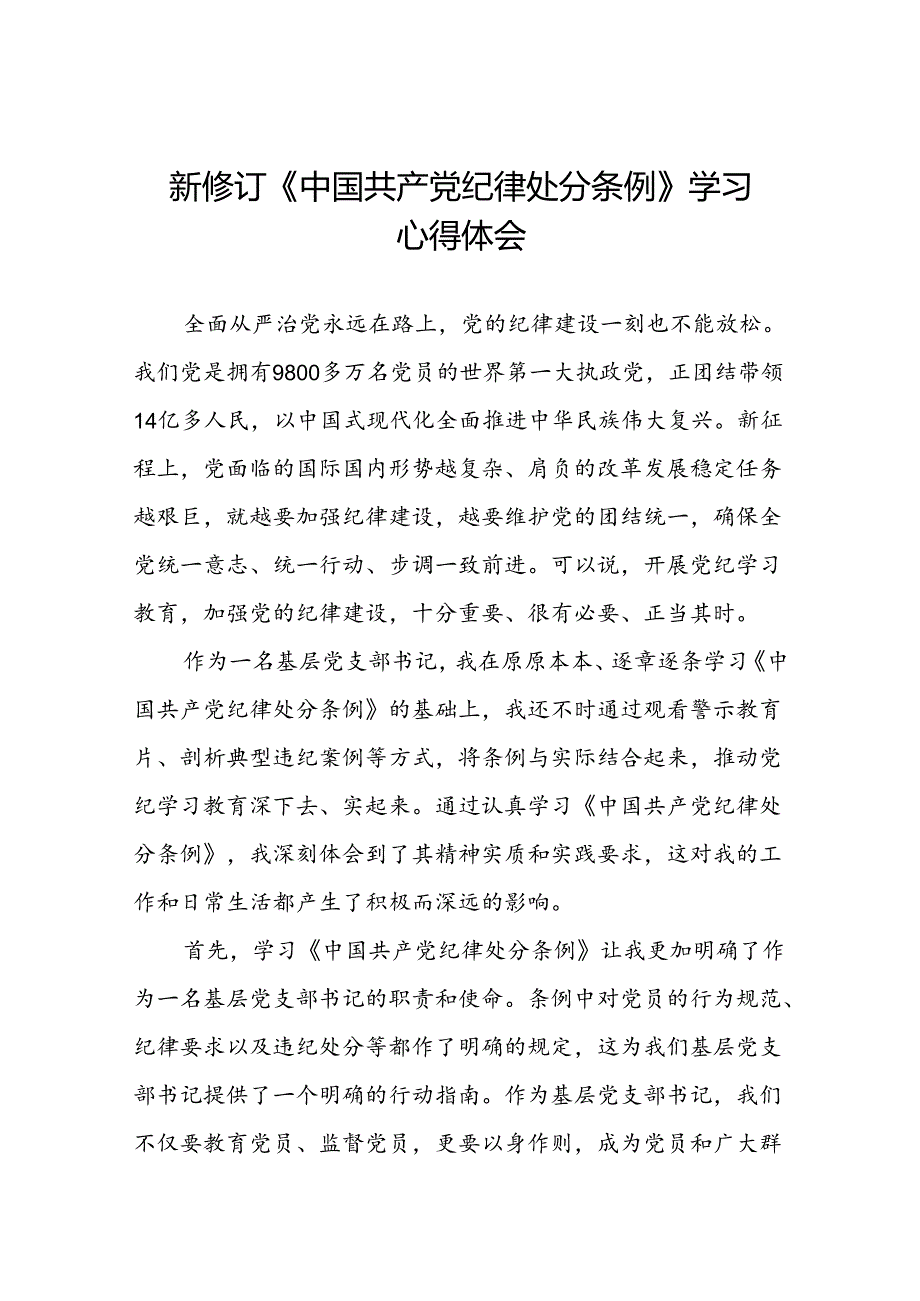 新修订《中国共产党纪律处分条例》学习心得体会

全面从严治党永远在路上，党的纪律建设一刻也不能放松。我们党是拥有9800多万名党员的世界第一大执政党，正团结带领14亿多人民，以中国式现代化全面推进中华民族伟大复兴。新征程上，党面临的国际国内形势越复杂、肩负的改革发展稳定任务越艰巨，就越要加强纪律建设，越要维护党的团结统一，确保全党统一意志、统一行动、步调一致前进。可以说，开展党纪学习教育，加强党的纪律建设，十分重要、很有必要、正当其时。

作为一名基层党支部书记，我在原原本本、逐章逐条学习《中国共产党纪律处分条例》的基础上，我还不时通过观看警示教育片、剖析典型违纪案例等方式，将条例与实际结合起来，推动党纪学习教育深下去、实起来。通过认真学习《中国共产党纪律处分条例》，我深刻体会到了其精神实质和实践要求，这对我的工作和日常生活都产生了积极而深远的影响。

首先，学习《中国共产党纪律处分条例》让我更加明确了作为一名基层党支部书记的职责和使命。条例中对党员的行为规范、纪律要求以及违纪处分等都作了明确的规定，这为我们基层党支部书记提供了一个明确的行动指南。作为基层党支部书记，我们不仅要教育党员、监督党员，更要以身作则，成为党员和广大群